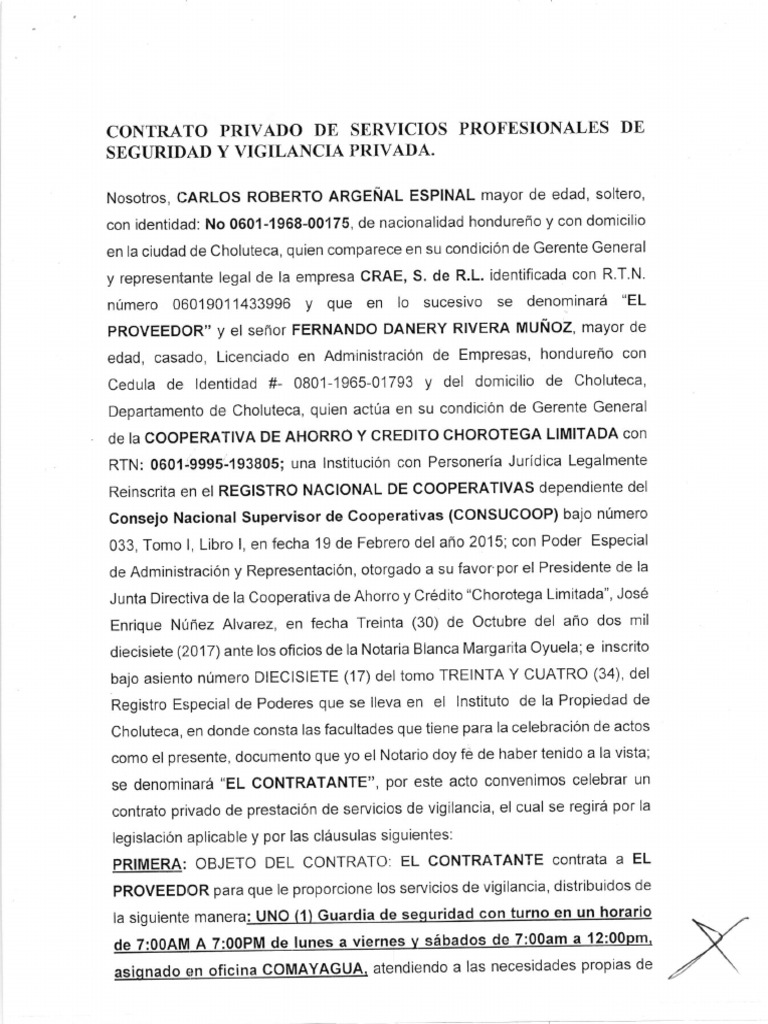 CONTRATO PRIVADO DE SERVICIOS PROFESIONALES DE SEGURIDAD Y VIGILANCIA PRIVADA.

Nosotros, CARLOS ROBERTO ARGEÑAL ESPINAL mayor de edad, soltero, con identidad: No 0601-1968-00175, de nacionalidad hondureño y con domicilio en la ciudad de Choluteca, quien comparece en su condición de Gerente General y representante legal de la empresa CRAE, S. de R.L. identificada con R.T.N. número 06019011433996 y que en lo sucesivo se denominará "EL PROVEEDOR" y el señor FERNANDO DANERY RIVERA MUÑOZ, mayor de edad, casado, Licenciado en Administración de Empresas, hondureño con Cedula de Identidad #- 0801-1965-01793 y del domicilio de Choluteca, Departamento de Choluteca, quien actúa en su condición de Gerente General de la COOPERATIVA DE AHORRO Y CREDITO CHOROTEGA LIMITADA con RTN: 0601-9995-193805; una Institución con Personería Jurídica Legalmente Reinscrita en el REGISTRO NACIONAL DE COOPERATIVAS dependiente del Consejo Nacional Supervisor de Cooperativas (CONSUCOOP) bajo número 033, Tomo I, Libro I, en fecha 19 de Febrero del año 2015; con Poder Especial de Administración y Representación, otorgado a su favor por el Presidente de la Junta Directiva de la Cooperativa de Ahorro y Crédito "Chorotega Limitada", José Enrique Núñez Alvarez, en fecha Treinta (30) de Octubre del año dos mil diecisiete (2017) ante los oficios de la Notaria Blanca Margarita Oyuela; e inscrito bajo asiento número DIECISIETE (17) del tomo TREINTA Y CUATRO (34), del Registro Especial de Poderes que se lleva en el Instituto de la Propiedad de Choluteca, en donde consta las facultades que tiene para la celebración de actos como el presente, documento que yo el Notario doy fe de haber tenido a la vista; se denominará "EL CONTRATANTE", por este acto convenimos celebrar un contrato privado de prestación de servicios de vigilancia, el cual se regirá por la legislación aplicable y por las cláusulas siguientes:

PRIMERA: OBJETO DEL CONTRATO: EL CONTRATANTE contrata a EL PROVEEDOR para que le proporcione los servicios de vigilancia, distribuidos de la siguiente manera: UNO (1) Guardia de seguridad con turno en un horario de 7:00AM A 7:00PM de lunes a viernes y sábados de 7:00am a 12:00pm, asignado en oficina COMAYAGUA, atendiendo a las necesidades propias de